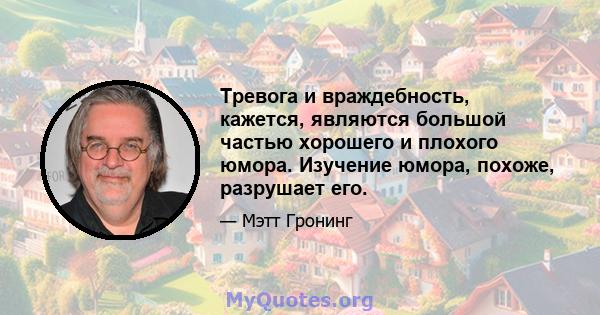 Тревога и враждебность, кажется, являются большой частью хорошего и плохого юмора. Изучение юмора, похоже, разрушает его.

— Мэтт Гронинг

MyQuotes.org